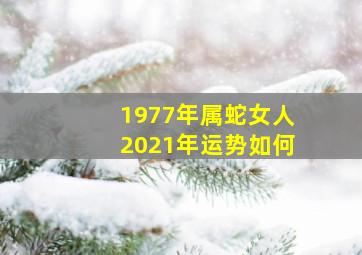 1977年属蛇女人
2021年运势如何